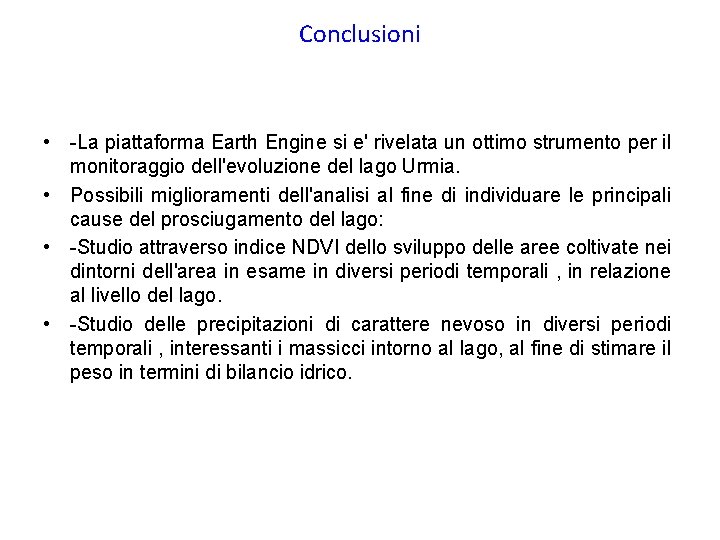 Conclusioni

• -La piattaforma Earth Engine si e' rivelata un ottimo strumento per il monitoraggio dell'evoluzione del lago Urmia.

• Possibili miglioramenti dell'analisi al fine di individuare le principali cause del prosciugamento del lago:

• -Studio attraverso indice NDVI dello sviluppo delle aree coltivate nei dintorni dell'area in esame in diversi periodi temporali , in relazione al livello del lago.

• -Studio delle precipitazioni di carattere nevoso in diversi periodi temporali , interessanti i massicci intorno al lago, al fine di stimare il peso in termini di bilancio idrico.